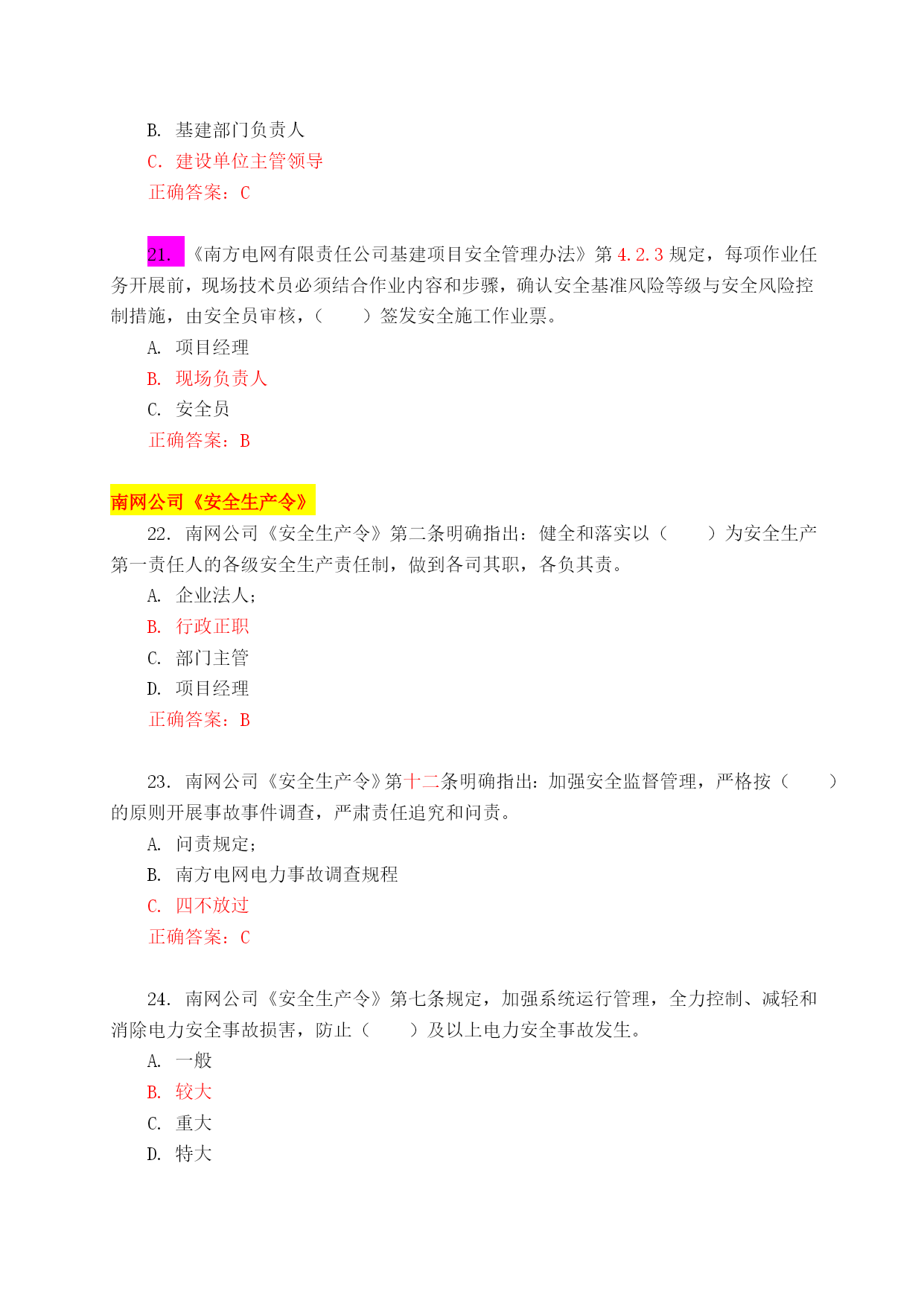 B. 基建部门负责人
C. 建设单位主管领导
正确答案：C

21. 《南方电网有限责任公司基建项目安全管理办法》第 4.2.3 规定，每项作业任务开展前，现场技术员必须结合作业内容和步骤，确认安全基准风险等级与安全风险控制措施，由安全员审核，（　　）签发安全施工作业票。
A. 项目经理
B. 现场负责人
C. 安全员
正确答案：B

南网公司《安全生产令》
22. 南网公司《安全生产令》第二条明确指出：健全和落实以（　　）为安全生产第一责任人的各级安全生产责任制，做到各司其职，各负其责。
A. 企业法人；
B. 行政正职
C. 部门主管
D. 项目经理
正确答案：B

23. 南网公司《安全生产令》第十二条明确指出：加强安全监督管理，严格按（　　）的原则开展事故事件调查，严肃责任追究和问责。
A. 问责规定；
B. 南方电网电力事故调查规程
C. 四不放过
正确答案：C

24. 南网公司《安全生产令》第七条规定，加强系统运行管理，全力控制、减轻和消除电力安全事故损害，防止（　　）及以上电力安全事故发生。
A. 一般
B. 较大
C. 重大
D. 特大